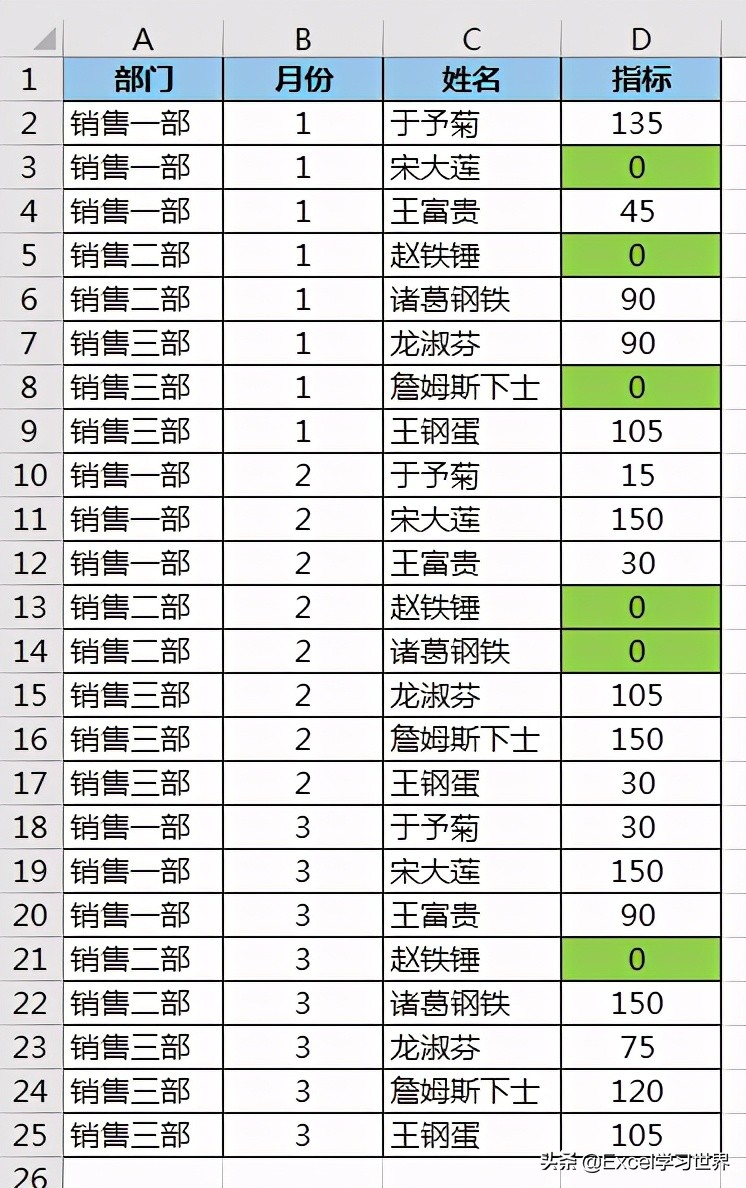 | | A | B | C | D |
|---|---|---|---|---|
| 1 | 部门 | 月份 | 姓名 | 指标 |
| 2 | 销售一部 | 1 | 于予菊 | 135 |
| 3 | 销售一部 | 1 | 宋大莲 | 0 |
| 4 | 销售一部 | 1 | 王富贵 | 45 |
| 5 | 销售二部 | 1 | 赵铁锤 | 0 |
| 6 | 销售二部 | 1 | 诸葛钢铁 | 90 |
| 7 | 销售三部 | 1 | 龙淑芬 | 90 |
| 8 | 销售三部 | 1 | 詹姆斯下士 | 0 |
| 9 | 销售三部 | 1 | 王钢蛋 | 105 |
| 10 | 销售一部 | 2 | 于予菊 | 15 |
| 11 | 销售一部 | 2 | 宋大莲 | 150 |
| 12 | 销售一部 | 2 | 王富贵 | 30 |
| 13 | 销售二部 | 2 | 赵铁锤 | 0 |
| 14 | 销售二部 | 2 | 诸葛钢铁 | 0 |
| 15 | 销售三部 | 2 | 龙淑芬 | 105 |
| 16 | 销售三部 | 2 | 詹姆斯下士 | 150 |
| 17 | 销售三部 | 2 | 王钢蛋 | 30 |
| 18 | 销售一部 | 3 | 于予菊 | 30 |
| 19 | 销售一部 | 3 | 宋大莲 | 150 |
| 20 | 销售一部 | 3 | 王富贵 | 90 |
| 21 | 销售二部 | 3 | 赵铁锤 | 0 |
| 22 | 销售二部 | 3 | 诸葛钢铁 | 150 |
| 23 | 销售三部 | 3 | 龙淑芬 | 75 |
| 24 | 销售三部 | 3 | 詹姆斯下士 | 120 |
| 25 | 销售三部 | 3 | 王钢蛋 | 105 |
| 26 | | | | |

头条 @Excel学习世界